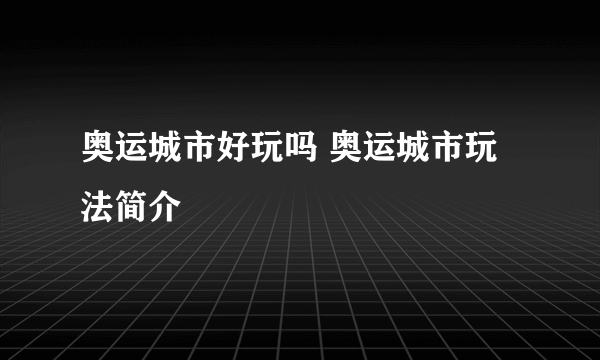 奥运城市好玩吗 奥运城市玩法简介